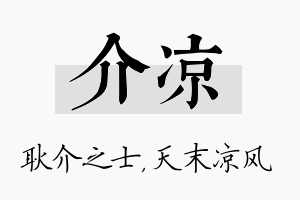 介凉

耿介之士，天末凉风